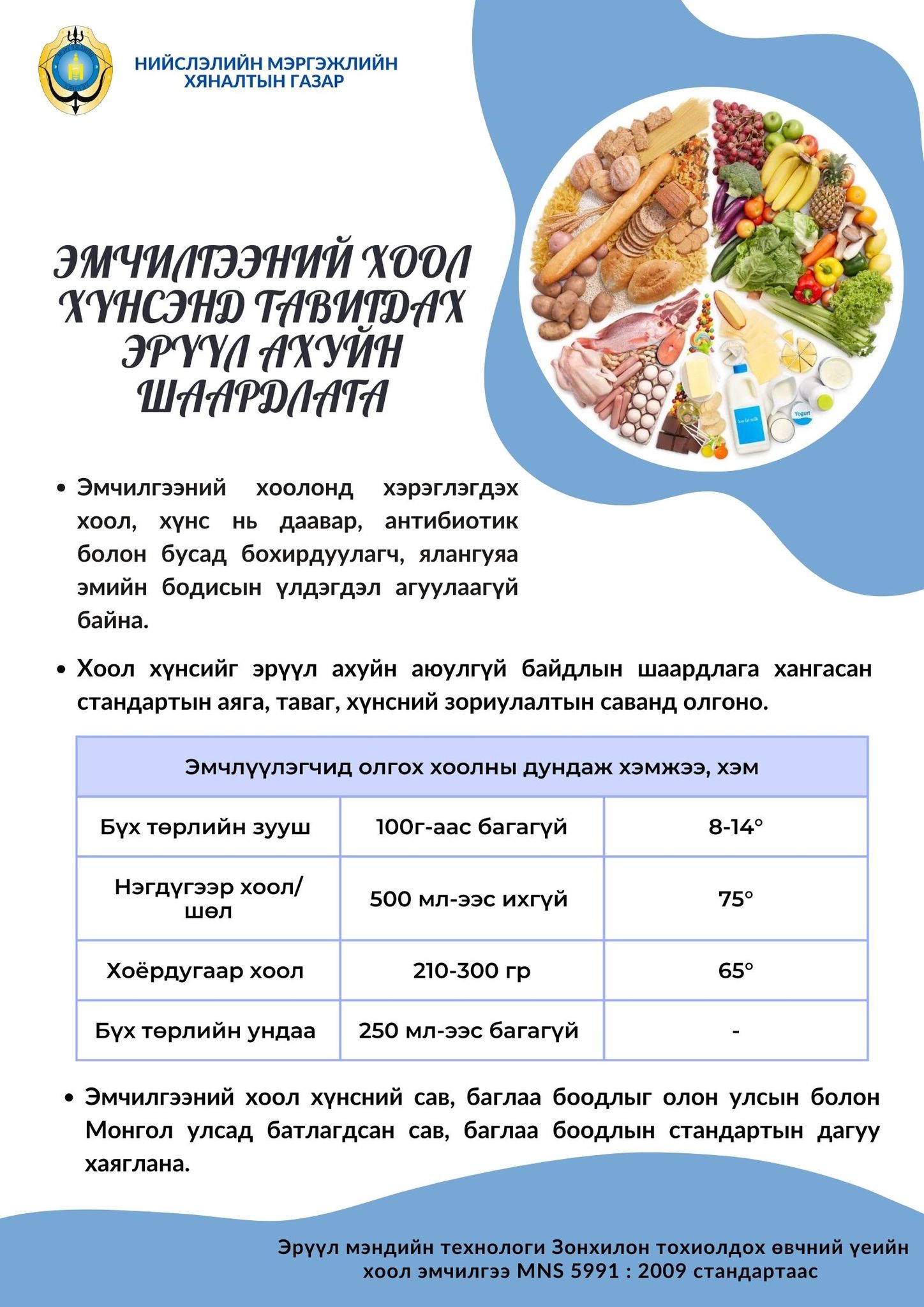 НИЙСЛЭЛИЙН МЭРГЭЖЛИЙН ХЯНАЛТЫН ГАЗАР

ЭМЧИЛГЭЭНИЙ ХООЛ ХҮНСЭНД ТАВИГДАХ ЭРҮҮЛ АХУЙН ШААРДЛАГА

low fat milk

Yogurt

• Эмчилгээний хоолонд хэрэглэгдэх хоол, хүнс нь даавар, антибиотик болон бусад бохирдуулагч, ялангуяа эмийн бодисын үлдэгдэл агуулаагүй байна.

• Хоол хүнсийг эрүүл ахуйн аюулгүй байдлын шаардлага хангасан стандартын аяга, таваг, хүнсний зориулалтын саванд олгоно.

| Эмчлүүлэгчид олгох хоолны дундаж хэмжээ, хэм | | |
|---|---|---|
| Бүх төрлийн зууш | 100г-аас багагүй | 8-14° |
| Нэгдүгээр хоол/ шөл | 500 мл-ээс ихгүй | 75° |
| Хоёрдугаар хоол | 210-300 гр | 65° |
| Бүх төрлийн ундаа | 250 мл-ээс багагүй | - |

• Эмчилгээний хоол хүнсний сав, баглаа боодлыг олон улсын болон Монгол улсад батлагдсан сав, баглаа боодлын стандартын дагуу хаяглана.

Эрүүл мэндийн технологи Зонхилон тохиолдох өвчний үеийн хоол эмчилгээ MNS 5991 : 2009 стандартаас